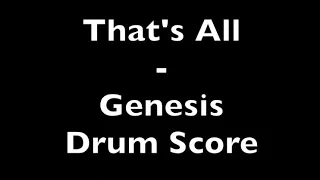 That's All
-
Genesis
Drum Score